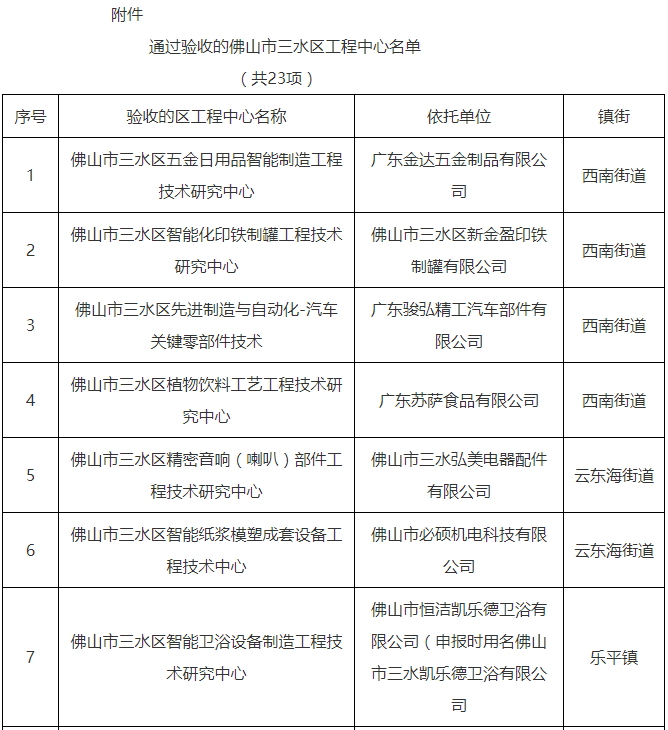 附件

通过验收的佛山市三水区工程中心名单

（共23项）

| 序号 | 验收的区工程中心名称 | 依托单位 | 镇街 |
|---|---|---|---|
| 1 | 佛山市三水区五金日用品智能制造工程技术研究中心 | 广东金达五金制品有限公司 | 西南街道 |
| 2 | 佛山市三水区智能化印铁制罐工程技术研究中心 | 佛山市三水区新金盈印铁制罐有限公司 | 西南街道 |
| 3 | 佛山市三水区先进制造与自动化-汽车关键零部件技术 | 广东骏弘精工汽车部件有限公司 | 西南街道 |
| 4 | 佛山市三水区植物饮料工艺工程技术研究中心 | 广东苏萨食品有限公司 | 西南街道 |
| 5 | 佛山市三水区精密音响（喇叭）部件工程技术研究中心 | 佛山市三水弘美电器配件有限公司 | 云东海街道 |
| 6 | 佛山市三水区智能纸浆模塑成套设备工程技术中心 | 佛山市必硕机电科技有限公司 | 云东海街道 |
| 7 | 佛山市三水区智能卫浴设备制造工程技术研究中心 | 佛山市恒洁凯乐德卫浴有限公司（申报时用名佛山市三水凯乐德卫浴有限公司 | 乐平镇 |